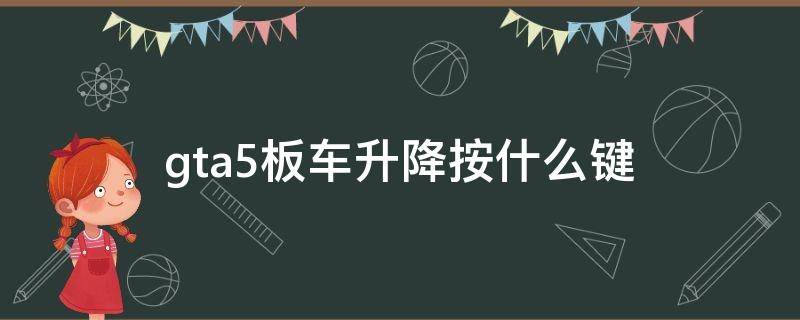 gta5板车升降按什么键